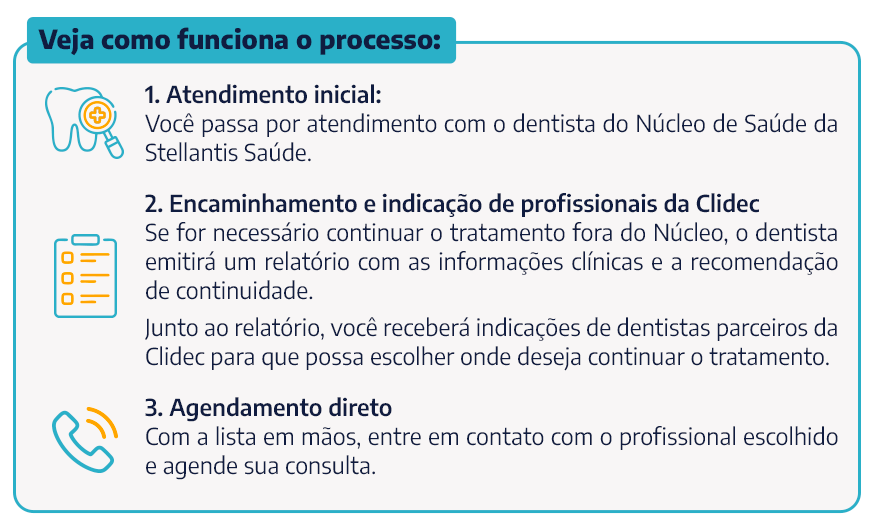 Veja como funciona o processo:

1. Atendimento inicial:
Você passa por atendimento com o dentista do Núcleo de Saúde da Stellantis Saúde.

2. Encaminhamento e indicação de profissionais da Clidec
Se for necessário continuar o tratamento fora do Núcleo, o dentista emitirá um relatório com as informações clínicas e a recomendação de continuidade.

Junto ao relatório, você receberá indicações de dentistas parceiros da Clidec para que possa escolher onde deseja continuar o tratamento.

3. Agendamento direto
Com a lista em mãos, entre em contato com o profissional escolhido e agende sua consulta.